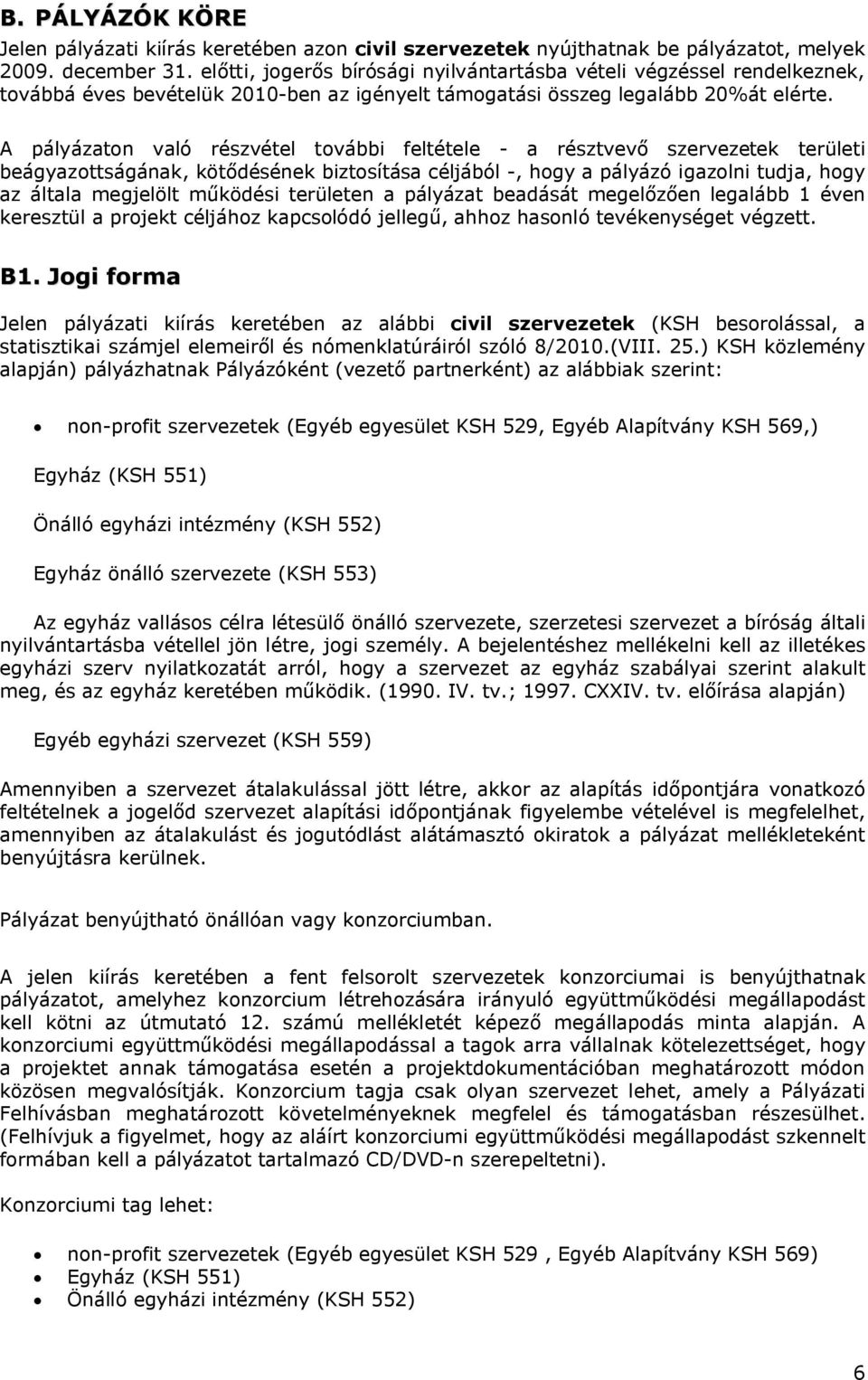 B. PÁLYÁZÓK KÖRE

Jelen pályázati kiírás keretében azon civil szervezetek nyújthatnak be pályázatot, melyek 2009. december 31. előtti, jogerős bírósági nyilvántartásba vételi végzéssel rendelkeznek, továbbá éves bevételük 2010-ben az igényelt támogatási összeg legalább 20%át elérte.

A pályázaton való részvétel további feltétele - a résztvevő szervezetek területi beágyazottságának, kötődésének biztosítása céljából -, hogy a pályázó igazolni tudja, hogy az általa megjelölt működési területen a pályázat beadását megelőzően legalább 1 éven keresztül a projekt céljához kapcsolódó jellegű, ahhoz hasonló tevékenységet végzett.

B1. Jogi forma

Jelen pályázati kiírás keretében az alábbi civil szervezetek (KSH besorolással, a statisztikai számjel elemeiről és nómenklatúráiról szóló 8/2010.(VIII. 25.) KSH közlemény alapján) pályázhatnak Pályázóként (vezető partnerként) az alábbiak szerint:

• non-profit szervezetek (Egyéb egyesület KSH 529, Egyéb Alapítvány KSH 569,)

Egyház (KSH 551)

Önálló egyházi intézmény (KSH 552)

Egyház önálló szervezete (KSH 553)

Az egyház vallásos célra létesülő önálló szervezete, szerzetesi szervezet a bíróság általi nyilvántartásba vétellel jön létre, jogi személy. A bejelentéshez mellékelni kell az illetékes egyházi szerv nyilatkozatát arról, hogy a szervezet az egyház szabályai szerint alakult meg, és az egyház keretében működik. (1990. IV. tv.; 1997. CXXIV. tv. előírása alapján)

Egyéb egyházi szervezet (KSH 559)

Amennyiben a szervezet átalakulással jött létre, akkor az alapítás időpontjára vonatkozó feltételnek a jogelőd szervezet alapítási időpontjának figyelembe vételével is megfelelhet, amennyiben az átalakulást és jogutódlást alátámasztó okiratok a pályázat mellékleteként benyújtásra kerülnek.

Pályázat benyújtható önállóan vagy konzorciumban.

A jelen kiírás keretében a fent felsorolt szervezetek konzorciumai is benyújthatnak pályázatot, amelyhez konzorcium létrehozására irányuló együttműködési megállapodást kell kötni az útmutató 12. számú mellékletét képező megállapodás minta alapján. A konzorciumi együttműködési megállapodással a tagok arra vállalnak kötelezettséget, hogy a projektet annak támogatása esetén a projektdokumentációban meghatározott módon közösen megvalósítják. Konzorcium tagja csak olyan szervezet lehet, amely a Pályázati Felhívásban meghatározott követelményeknek megfelel és támogatásban részesülhet. (Felhívjuk a figyelmet, hogy az aláírt konzorciumi együttműködési megállapodást szkennelt formában kell a pályázatot tartalmazó CD/DVD-n szerepeltetni).

Konzorciumi tag lehet:

• non-profit szervezetek (Egyéb egyesület KSH 529 , Egyéb Alapítvány KSH 569)
• Egyház (KSH 551)
• Önálló egyházi intézmény (KSH 552)

6